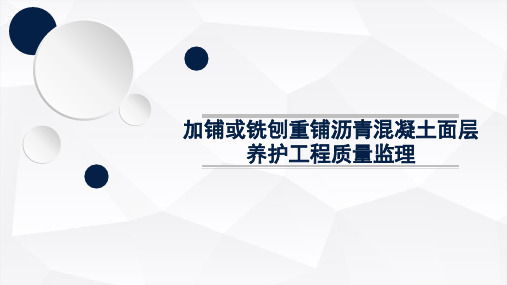 加铺或铣刨重铺沥青混凝土面层养护工程质量监理